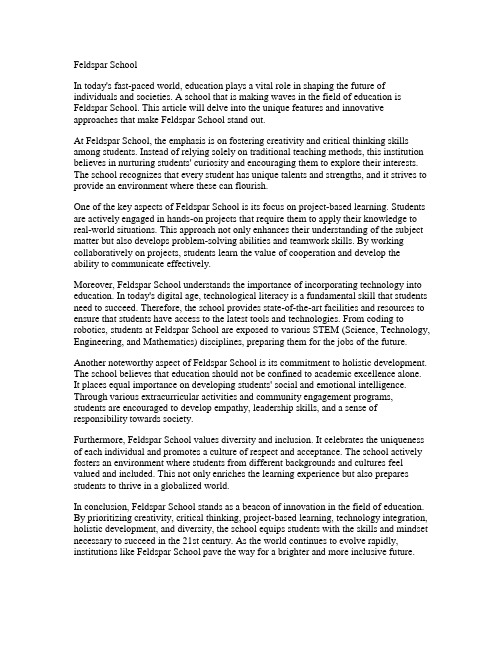 Feldspar School

In today's fast-paced world, education plays a vital role in shaping the future of individuals and societies. A school that is making waves in the field of education is Feldspar School. This article will delve into the unique features and innovative approaches that make Feldspar School stand out.

At Feldspar School, the emphasis is on fostering creativity and critical thinking skills among students. Instead of relying solely on traditional teaching methods, this institution believes in nurturing students' curiosity and encouraging them to explore their interests. The school recognizes that every student has unique talents and strengths, and it strives to provide an environment where these can flourish.

One of the key aspects of Feldspar School is its focus on project-based learning. Students are actively engaged in hands-on projects that require them to apply their knowledge to real-world situations. This approach not only enhances their understanding of the subject matter but also develops problem-solving abilities and teamwork skills. By working collaboratively on projects, students learn the value of cooperation and develop the ability to communicate effectively.

Moreover, Feldspar School understands the importance of incorporating technology into education. In today's digital age, technological literacy is a fundamental skill that students need to succeed. Therefore, the school provides state-of-the-art facilities and resources to ensure that students have access to the latest tools and technologies. From coding to robotics, students at Feldspar School are exposed to various STEM (Science, Technology, Engineering, and Mathematics) disciplines, preparing them for the jobs of the future.

Another noteworthy aspect of Feldspar School is its commitment to holistic development. The school believes that education should not be confined to academic excellence alone. It places equal importance on developing students' social and emotional intelligence. Through various extracurricular activities and community engagement programs, students are encouraged to develop empathy, leadership skills, and a sense of responsibility towards society.

Furthermore, Feldspar School values diversity and inclusion. It celebrates the uniqueness of each individual and promotes a culture of respect and acceptance. The school actively fosters an environment where students from different backgrounds and cultures feel valued and included. This not only enriches the learning experience but also prepares students to thrive in a globalized world.

In conclusion, Feldspar School stands as a beacon of innovation in the field of education. By prioritizing creativity, critical thinking, project-based learning, technology integration, holistic development, and diversity, the school equips students with the skills and mindset necessary to succeed in the 21st century. As the world continues to evolve rapidly, institutions like Feldspar School pave the way for a brighter and more inclusive future.